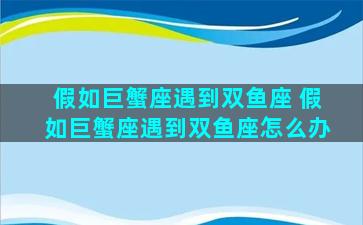 假如巨蟹座遇到双鱼座 假如巨蟹座遇到双鱼座怎么办